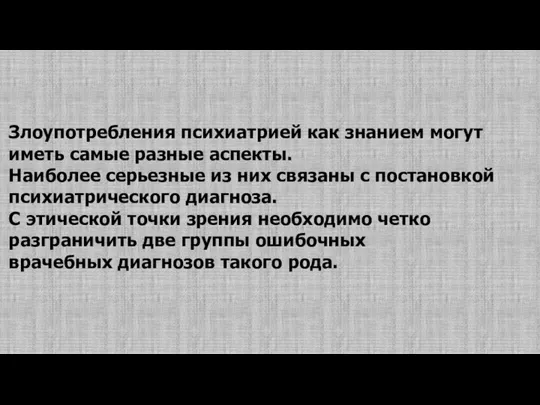 Злоупотребления психиатрией как знанием могут иметь самые разные аспекты.
Наиболее серьезные из них связаны с постановкой психиатрического диагноза.
С этической точки зрения необходимо четко разграничить две группы ошибочных врачебных диагнозов такого рода.